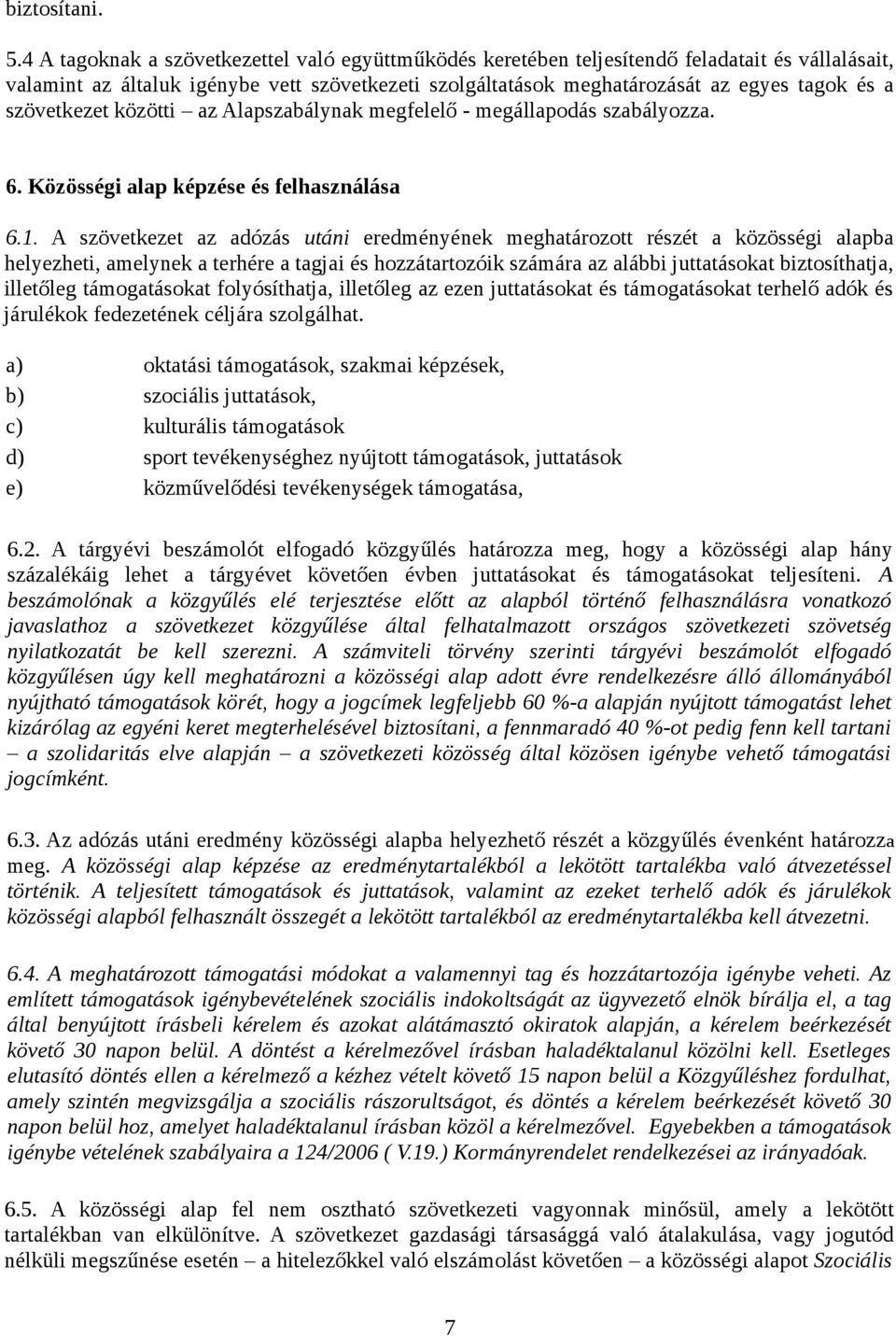 biztosítani.

5.4 A tagoknak a szövetkezettel való együttműködés keretében teljesítendő feladatait és vállalásait, valamint az általuk igénybe vett szövetkezeti szolgáltatások meghatározását az egyes tagok és a szövetkezet közötti – az Alapszabálynak megfelelő - megállapodás szabályozza.

6. Közösségi alap képzése és felhasználása

6.1. A szövetkezet az adózás utáni eredményének meghatározott részét a közösségi alapba helyezheti, amelynek a terhére a tagjai és hozzátartozóik számára az alábbi juttatásokat biztosíthatja, illetőleg támogatásokat folyósíthatja, illetőleg az ezen juttatásokat és támogatásokat terhelő adók és járulékok fedezetének céljára szolgálhat.

a) oktatási támogatások, szakmai képzések,
b) szociális juttatások,
c) kulturális támogatások
d) sport tevékenységhez nyújtott támogatások, juttatások
e) közművelődési tevékenységek támogatása,

6.2. A tárgyévi beszámolót elfogadó közgyűlés határozza meg, hogy a közösségi alap hány százalékáig lehet a tárgyévet követően évben juttatásokat és támogatásokat teljesíteni. A beszámolónak a közgyűlés elé terjesztése előtt az alapból történő felhasználásra vonatkozó javaslathoz a szövetkezet közgyűlése által felhatalmazott országos szövetkezeti szövetség nyilatkozatát be kell szerezni. A számviteli törvény szerinti tárgyévi beszámolót elfogadó közgyűlésen úgy kell meghatározni a közösségi alap adott évre rendelkezésre álló állományából nyújtható támogatások körét, hogy a jogcímek legfeljebb 60 %-a alapján nyújtott támogatást lehet kizárólag az egyéni keret megterhelésével biztosítani, a fennmaradó 40 %-ot pedig fenn kell tartani – a szolidaritás elve alapján – a szövetkezeti közösség által közösen igénybe vehető támogatási jogcímként.

6.3. Az adózás utáni eredmény közösségi alapba helyezhető részét a közgyűlés évenként határozza meg. A közösségi alap képzése az eredménytartalékból a lekötött tartalékba való átvezetéssel történik. A teljesített támogatások és juttatások, valamint az ezeket terhelő adók és járulékok közösségi alapból felhasznált összegét a lekötött tartalékból az eredménytartalékba kell átvezetni.

6.4. A meghatározott támogatási módokat a valamennyi tag és hozzátartozója igénybe veheti. Az említett támogatások igénybevételének szociális indokoltságát az ügyvezető elnök bírálja el, a tag által benyújtott írásbeli kérelem és azokat alátámasztó okiratok alapján, a kérelem beérkezését követő 30 napon belül. A döntést a kérelmezővel írásban haladéktalanul közölni kell. Esetleges elutasító döntés ellen a kérelmező a kézhez vételt követő 15 napon belül a Közgyűléshez fordulhat, amely szintén megvizsgálja a szociális rászorultságot, és döntés a kérelem beérkezését követő 30 napon belül hoz, amelyet haladéktalanul írásban közöl a kérelmezővel. Egyebekben a támogatások igénybe vételének szabályaira a 124/2006 ( V.19.) Kormányrendelet rendelkezései az irányadóak.

6.5. A közösségi alap fel nem osztható szövetkezeti vagyonnak minősül, amely a lekötött tartalékban van elkülönítve. A szövetkezet gazdasági társasággá való átalakulása, vagy jogutód nélküli megszűnése esetén – a hitelezőkkel való elszámolást követően – a közösségi alapot Szociális

7